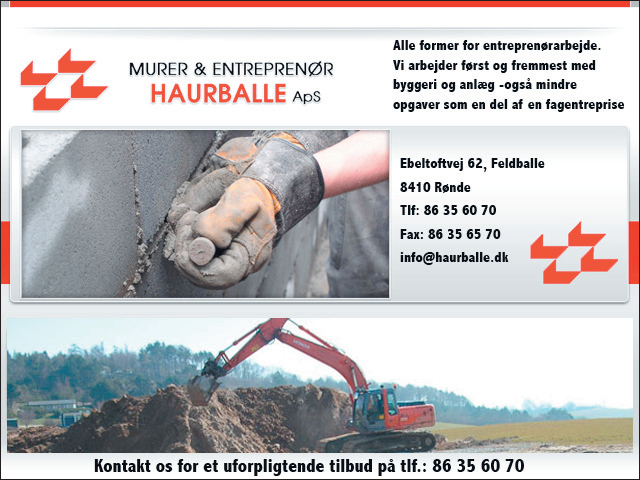 MURER & ENTREPRENØR
HAURBALLE ApS

Alle former for entreprenørarbejde. Vi arbejder først og fremmest med byggeri og anlæg -også mindre opgaver som en del af en fagentreprise

Ebeltoftvej 62, Feldballe
8410 Rønde
Tlf: 86 35 60 70
Fax: 86 35 65 70
info@haurballe.dk

Kontakt os for et uforpligtende tilbud på tlf.: 86 35 60 70